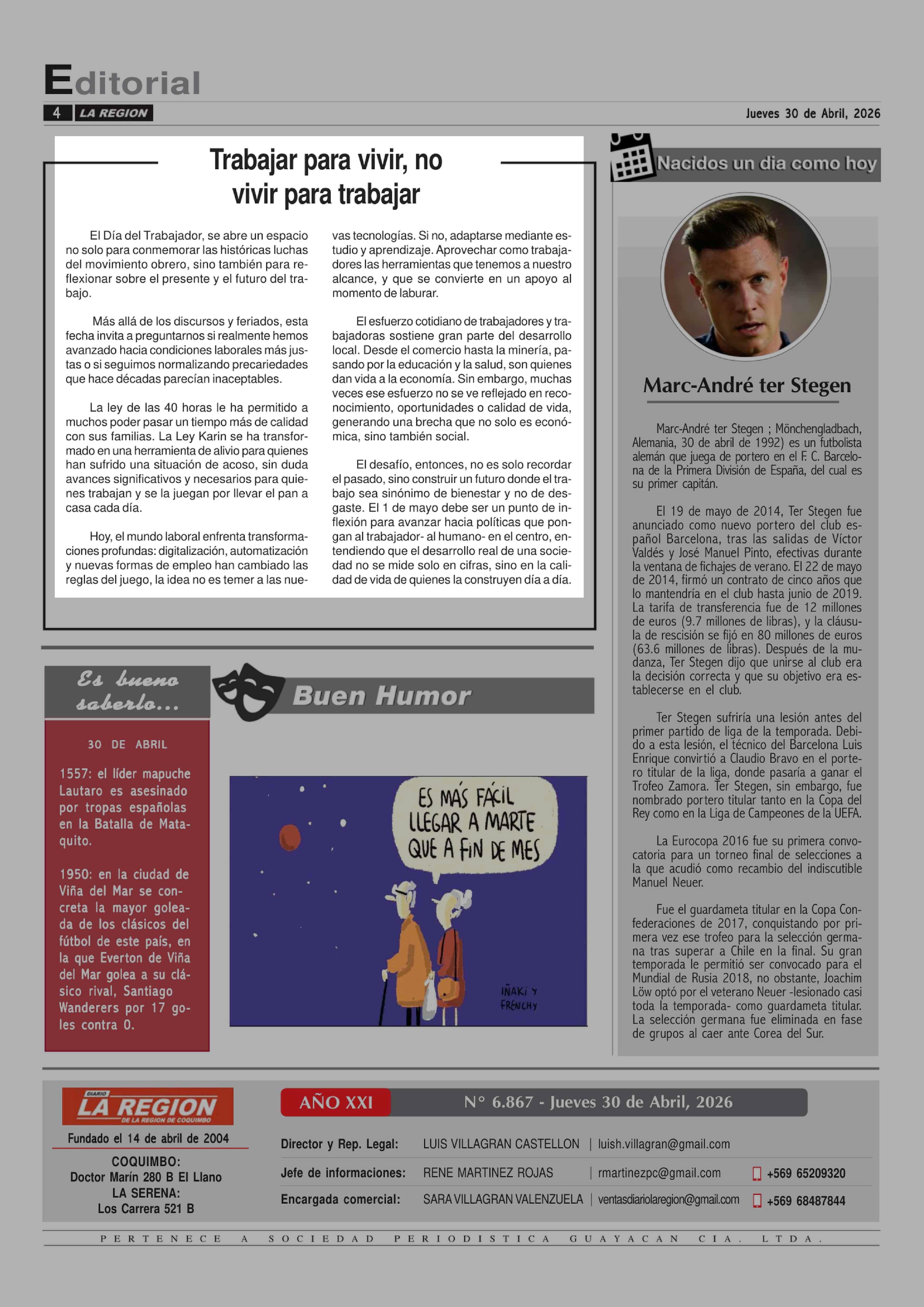 Editorial

4 LA REGION

Jueves 30 de Abril, 2026

Trabajar para vivir, no vivir para trabajar

El Día del Trabajador, se abre un espacio no solo para conmemorar las históricas luchas del movimiento obrero, sino también para reflexionar sobre el presente y el futuro del trabajo.

Más allá de los discursos y feriados, esta fecha invita a preguntarnos si realmente hemos avanzado hacia condiciones laborales más justas o si seguimos normalizando precariedades que hace décadas parecían inaceptables.

La ley de las 40 horas le ha permitido a muchos poder pasar un tiempo más de calidad con sus familias. La Ley Karin se ha transformado en una herramienta de alivio para quienes han sufrido una situación de acoso, sin duda avances significativos y necesarios para quienes trabajan y se la juegan por llevar el pan a casa cada día.

Hoy, el mundo laboral enfrenta transformaciones profundas: digitalización, automatización y nuevas formas de empleo han cambiado las reglas del juego, la idea no es temer a las nuevas tecnologías. Si no, adaptarse mediante estudio y aprendizaje. Aprovechar como trabajadores las herramientas que tenemos a nuestro alcance, y que se convierte en un apoyo al momento de laburar.

El esfuerzo cotidiano de trabajadores y trabajadoras sostiene gran parte del desarrollo local. Desde el comercio hasta la minería, pasando por la educación y la salud, son quienes dan vida a la economía. Sin embargo, muchas veces ese esfuerzo no se ve reflejado en reconocimiento, oportunidades o calidad de vida, generando una brecha que no solo es económica, sino también social.

El desafío, entonces, no es solo recordar el pasado, sino construir un futuro donde el trabajo sea sinónimo de bienestar y no de desgaste. El 1 de mayo debe ser un punto de inflexión para avanzar hacia políticas que pongan al trabajador- al humano- en el centro, entendiendo que el desarrollo real de una sociedad no se mide solo en cifras, sino en la calidad de vida de quienes la construyen día a día.

Es bueno saberlo...

30 DE ABRIL

1557: el líder mapuche Lautaro es asesinado por tropas españolas en la Batalla de Mataquito.

1950: en la ciudad de Viña del Mar se concreta la mayor goleada de los clásicos del fútbol de este país, en la que Everton de Viña del Mar golea a su clásico rival, Santiago Wanderers por 17 goles contra 0.

Buen Humor

ES MÁS FÁCIL LLEGAR A MARTE QUE A FIN DE MES

IÑAKI Y FRENCHY

Nacidos un dia como hoy

Marc-André ter Stegen

Marc-André ter Stegen ; Mönchengladbach, Alemania, 30 de abril de 1992) es un futbolista alemán que juega de portero en el F. C. Barcelona de la Primera División de España, del cual es su primer capitán.

El 19 de mayo de 2014, Ter Stegen fue anunciado como nuevo portero del club español Barcelona, tras las salidas de Víctor Valdés y José Manuel Pinto, efectivas durante la ventana de fichajes de verano. El 22 de mayo de 2014, firmó un contrato de cinco años que lo mantendría en el club hasta junio de 2019. La tarifa de transferencia fue de 12 millones de euros (9.7 millones de libras), y la cláusula de rescisión se fijó en 80 millones de euros (63.6 millones de libras). Después de la mudanza, Ter Stegen dijo que unirse al club era la decisión correcta y que su objetivo era establecerse en el club.

Ter Stegen sufriría una lesión antes del primer partido de liga de la temporada. Debido a esta lesión, el técnico del Barcelona Luis Enrique convirtió a Claudio Bravo en el portero titular de la liga, donde pasaría a ganar el Trofeo Zamora. Ter Stegen, sin embargo, fue nombrado portero titular tanto en la Copa del Rey como en la Liga de Campeones de la UEFA.

La Eurocopa 2016 fue su primera convocatoria para un torneo final de selecciones a la que acudió como recambio del indiscutible Manuel Neuer.

Fue el guardameta titular en la Copa Confederaciones de 2017, conquistando por primera vez ese trofeo para la selección germana tras superar a Chile en la final. Su gran temporada le permitió ser convocado para el Mundial de Rusia 2018, no obstante, Joachim Löw optó por el veterano Neuer -lesionado casi toda la temporada- como guardameta titular. La selección germana fue eliminada en fase de grupos al caer ante Corea del Sur.

DIARIO LA REGION DE LA REGION DE COQUIMBO

Fundado el 14 de abril de 2004

COQUIMBO:
Doctor Marín 280 B El Llano
LA SERENA:
Los Carrera 521 B

AÑO XXI N° 6.867 - Jueves 30 de Abril, 2026

Director y Rep. Legal: LUIS VILLAGRAN CASTELLON | luish.villagran@gmail.com
Jefe de informaciones: RENE MARTINEZ ROJAS | rmartinezpc@gmail.com +569 65209320
Encargada comercial: SARA VILLAGRAN VALENZUELA | ventasdiariolaregion@gmail.com +569 68487844

PERTENECE A SOCIEDAD PERIODISTICA GUAYACAN CIA. LTDA.